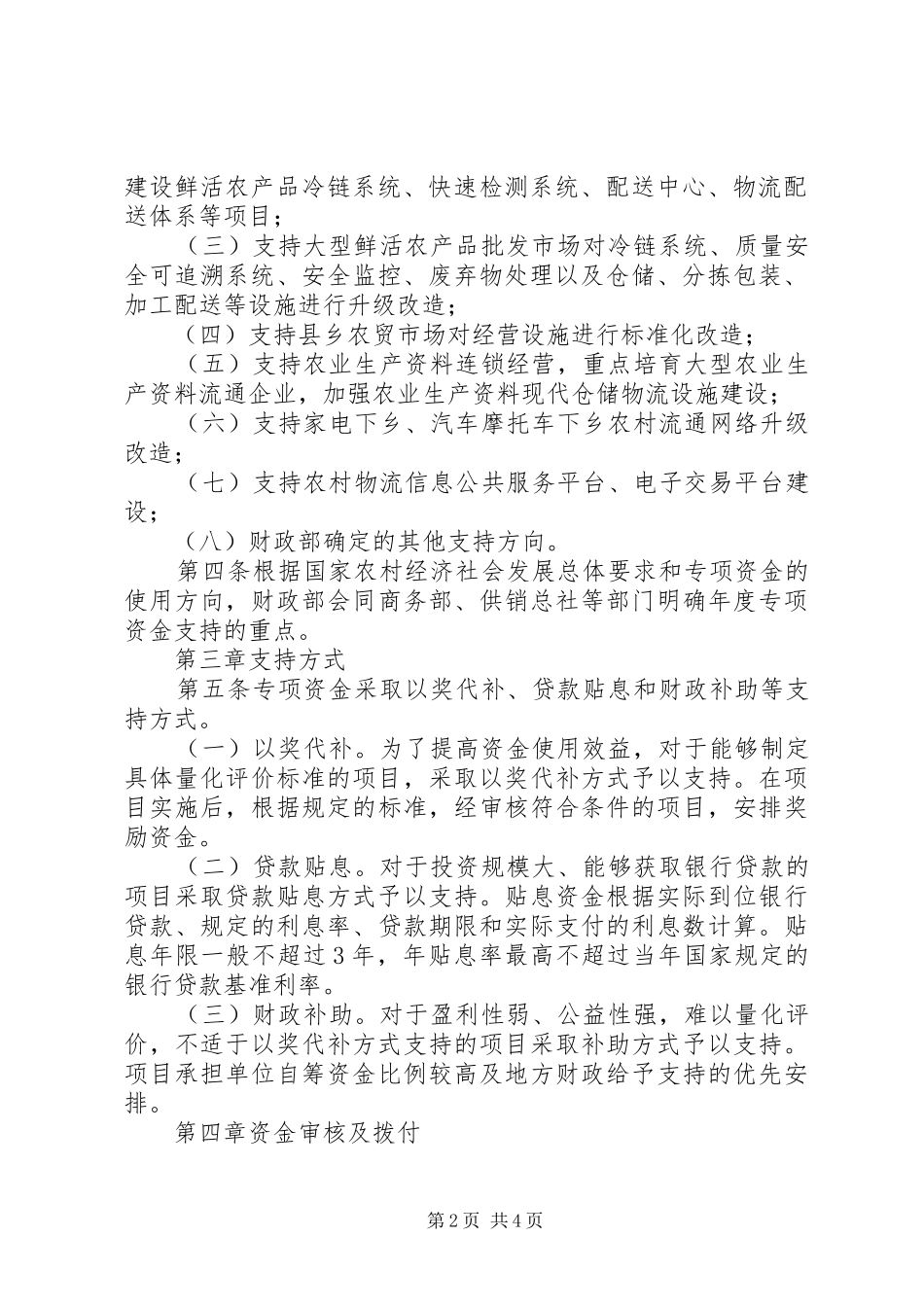 建设鲜活农产品冷链系统、快速检测系统、配送中心、物流配送体系等项目；

（三）支持大型鲜活农产品批发市场对冷链系统、质量安全可追溯系统、安全监控、废弃物处理以及仓储、分拣包装、加工配送等设施进行升级改造；

（四）支持县乡农贸市场对经营设施进行标准化改造；

（五）支持农业生产资料连锁经营，重点培育大型农业生产资料流通企业，加强农业生产资料现代仓储物流设施建设；

（六）支持家电下乡、汽车摩托车下乡农村流通网络升级改造；

（七）支持农村物流信息公共服务平台、电子交易平台建设；

（八）财政部确定的其他支持方向。

第四条根据国家农村经济社会发展总体要求和专项资金的使用方向，财政部会同商务部、供销总社等部门明确年度专项资金支持的重点。

第三章支持方式

第五条专项资金采取以奖代补、贷款贴息和财政补助等支持方式。

（一）以奖代补。为了提高资金使用效益，对于能够制定具体量化评价标准的项目，采取以奖代补方式予以支持。在项目实施后，根据规定的标准，经审核符合条件的项目，安排奖励资金。

（二）贷款贴息。对于投资规模大、能够获取银行贷款的项目采取贷款贴息方式予以支持。贴息资金根据实际到位银行贷款、规定的利息率、贷款期限和实际支付的利息数计算。贴息年限一般不超过3年，年贴息率最高不超过当年国家规定的银行贷款基准利率。

（三）财政补助。对于盈利性弱、公益性强，难以量化评价，不适于以奖代补方式支持的项目采取补助方式予以支持。项目承担单位自筹资金比例较高及地方财政给予支持的优先安排。

第四章资金审核及拨付

第2页 共4页